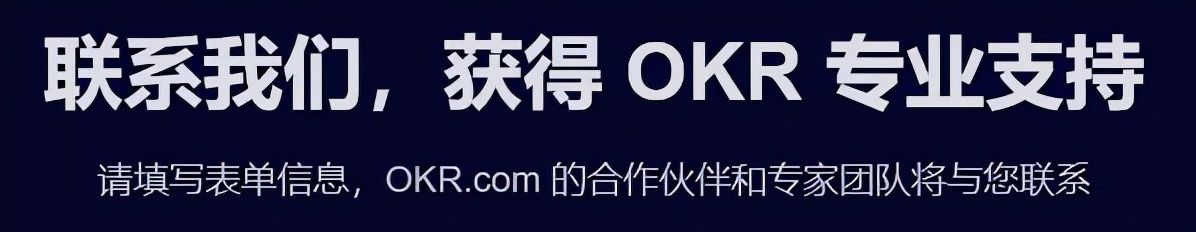 联系我们，获得 OKR 专业支持

请填写表单信息，OKR.com 的合作伙伴和专家团队将与您联系